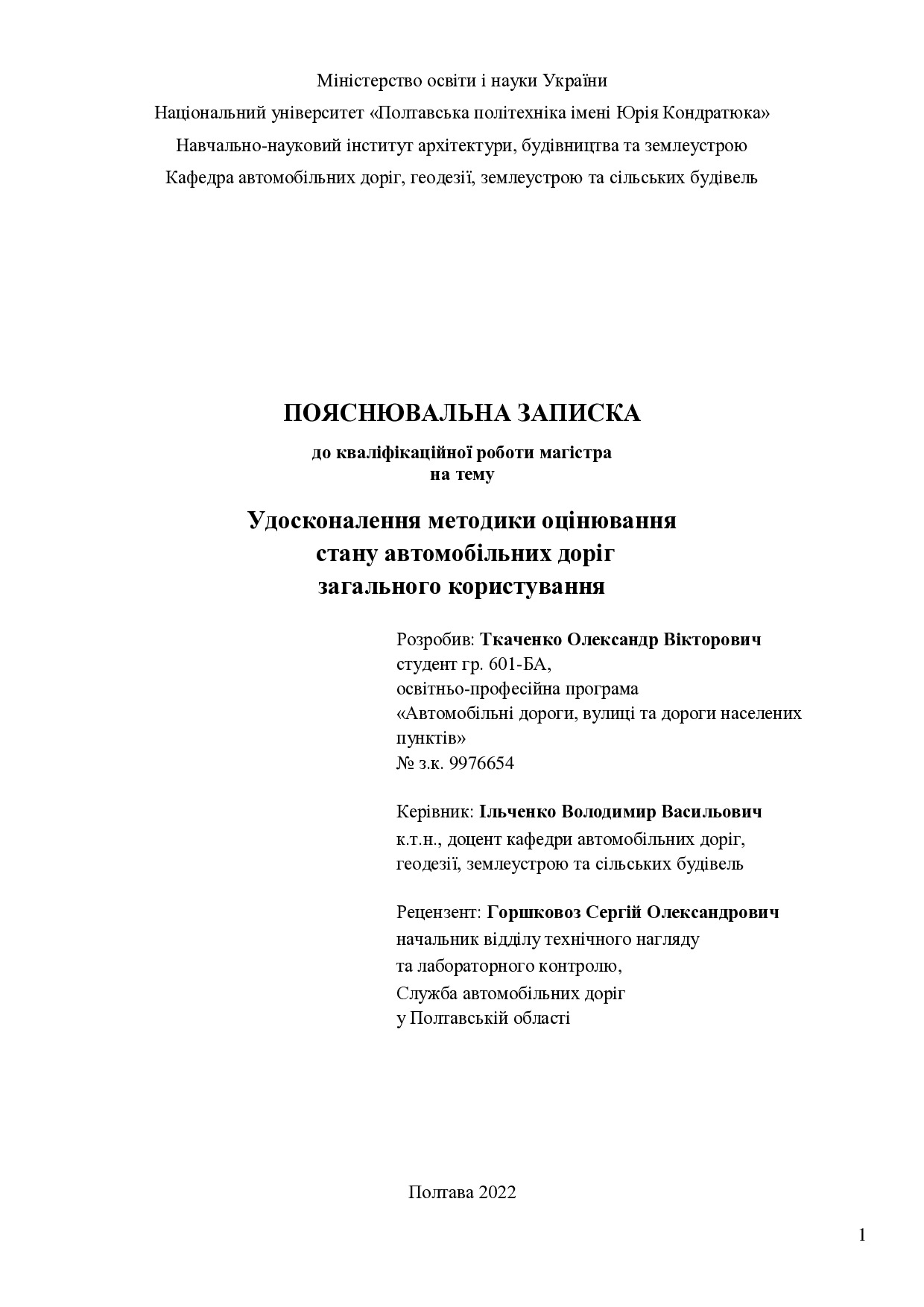 Міністерство освіти і науки України
Національний університет «Полтавська політехніка імені Юрія Кондратюка»
Навчально-науковий інститут архітектури, будівництва та землеустрою
Кафедра автомобільних доріг, геодезії, землеустрою та сільських будівель

ПОЯСНЮВАЛЬНА ЗАПИСКА
до кваліфікаційної роботи магістра
на тему

Удосконалення методики оцінювання
стану автомобільних доріг
загального користування

Розробив: Ткаченко Олександр Вікторович
студент гр. 601-БА,
освітньо-професійна програма
«Автомобільні дороги, вулиці та дороги населених пунктів»
№ з.к. 9976654

Керівник: Ільченко Володимир Васильович
к.т.н., доцент кафедри автомобільних доріг,
геодезії, землеустрою та сільських будівель

Рецензент: Горшковоз Сергій Олександрович
начальник відділу технічного нагляду
та лабораторного контролю,
Служба автомобільних доріг
у Полтавській області

Полтава 2022

1